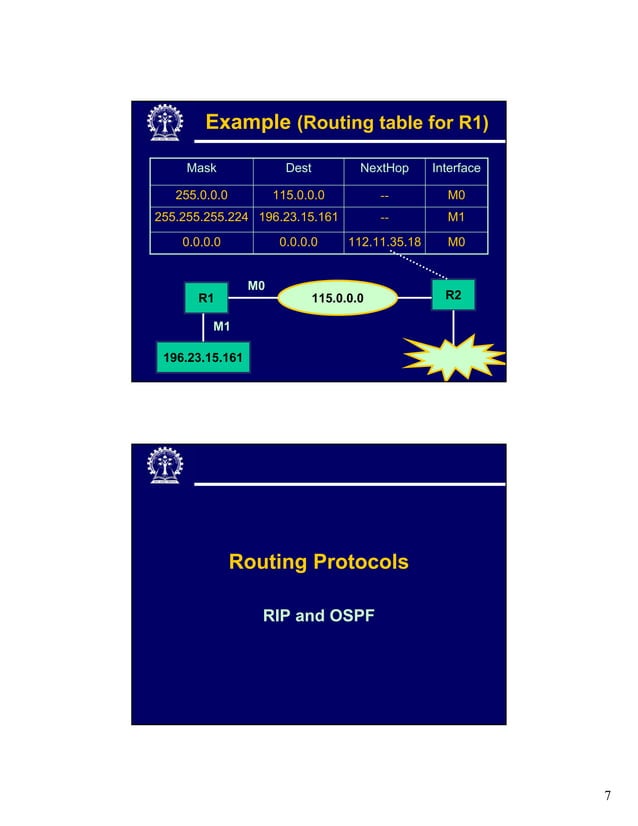 Example (Routing table for R1)

| Mask | Dest | NextHop | Interface |
|---|---|---|---|
| 255.0.0.0 | 115.0.0.0 | -- | M0 |
| 255.255.255.224 | 196.23.15.161 | -- | M1 |
| 0.0.0.0 | 0.0.0.0 | 112.11.35.18 | M0 |

R1
M0
115.0.0.0
R2
M1
196.23.15.161

Routing Protocols

RIP and OSPF

7